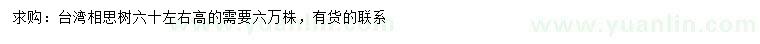 求购：台湾相思树六十左右高的需要六万株，有货的联系

www.yuanlin.com